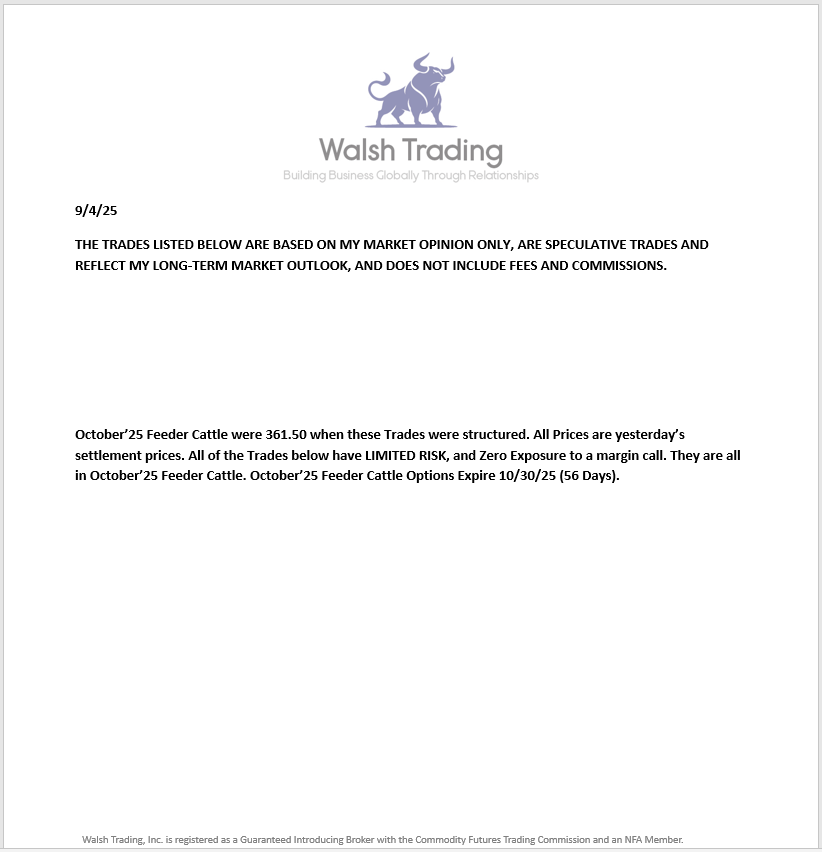 Walsh Trading
Building Business Globally Through Relationships

9/4/25

THE TRADES LISTED BELOW ARE BASED ON MY MARKET OPINION ONLY, ARE SPECULATIVE TRADES AND REFLECT MY LONG-TERM MARKET OUTLOOK, AND DOES NOT INCLUDE FEES AND COMMISSIONS.

October'25 Feeder Cattle were 361.50 when these Trades were structured. All Prices are yesterday's settlement prices. All of the Trades below have LIMITED RISK, and Zero Exposure to a margin call. They are all in October'25 Feeder Cattle. October'25 Feeder Cattle Options Expire 10/30/25 (56 Days).

Walsh Trading, Inc. is registered as a Guaranteed Introducing Broker with the Commodity Futures Trading Commission and an NFA Member.